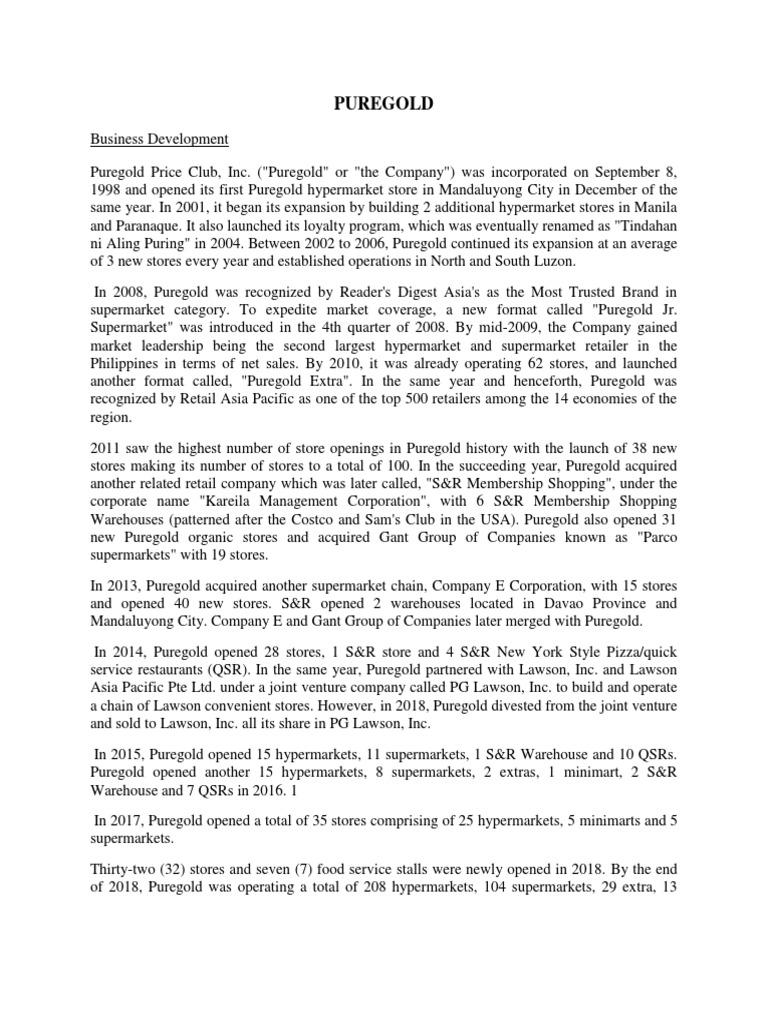 PUREGOLD

Business Development

Puregold Price Club, Inc. ("Puregold" or "the Company") was incorporated on September 8, 1998 and opened its first Puregold hypermarket store in Mandaluyong City in December of the same year. In 2001, it began its expansion by building 2 additional hypermarket stores in Manila and Paranaque. It also launched its loyalty program, which was eventually renamed as "Tindahan ni Aling Puring" in 2004. Between 2002 to 2006, Puregold continued its expansion at an average of 3 new stores every year and established operations in North and South Luzon.

In 2008, Puregold was recognized by Reader's Digest Asia's as the Most Trusted Brand in supermarket category. To expedite market coverage, a new format called "Puregold Jr. Supermarket" was introduced in the 4th quarter of 2008. By mid-2009, the Company gained market leadership being the second largest hypermarket and supermarket retailer in the Philippines in terms of net sales. By 2010, it was already operating 62 stores, and launched another format called, "Puregold Extra". In the same year and henceforth, Puregold was recognized by Retail Asia Pacific as one of the top 500 retailers among the 14 economies of the region.

2011 saw the highest number of store openings in Puregold history with the launch of 38 new stores making its number of stores to a total of 100. In the succeeding year, Puregold acquired another related retail company which was later called, "S&R Membership Shopping", under the corporate name "Kareila Management Corporation", with 6 S&R Membership Shopping Warehouses (patterned after the Costco and Sam's Club in the USA). Puregold also opened 31 new Puregold organic stores and acquired Gant Group of Companies known as "Parco supermarkets" with 19 stores.

In 2013, Puregold acquired another supermarket chain, Company E Corporation, with 15 stores and opened 40 new stores. S&R opened 2 warehouses located in Davao Province and Mandaluyong City. Company E and Gant Group of Companies later merged with Puregold.

In 2014, Puregold opened 28 stores, 1 S&R store and 4 S&R New York Style Pizza/quick service restaurants (QSR). In the same year, Puregold partnered with Lawson, Inc. and Lawson Asia Pacific Pte Ltd. under a joint venture company called PG Lawson, Inc. to build and operate a chain of Lawson convenient stores. However, in 2018, Puregold divested from the joint venture and sold to Lawson, Inc. all its share in PG Lawson, Inc.

In 2015, Puregold opened 15 hypermarkets, 11 supermarkets, 1 S&R Warehouse and 10 QSRs. Puregold opened another 15 hypermarkets, 8 supermarkets, 2 extras, 1 minimart, 2 S&R Warehouse and 7 QSRs in 2016. 1

In 2017, Puregold opened a total of 35 stores comprising of 25 hypermarkets, 5 minimarts and 5 supermarkets.

Thirty-two (32) stores and seven (7) food service stalls were newly opened in 2018. By the end of 2018, Puregold was operating a total of 208 hypermarkets, 104 supermarkets, 29 extra, 13